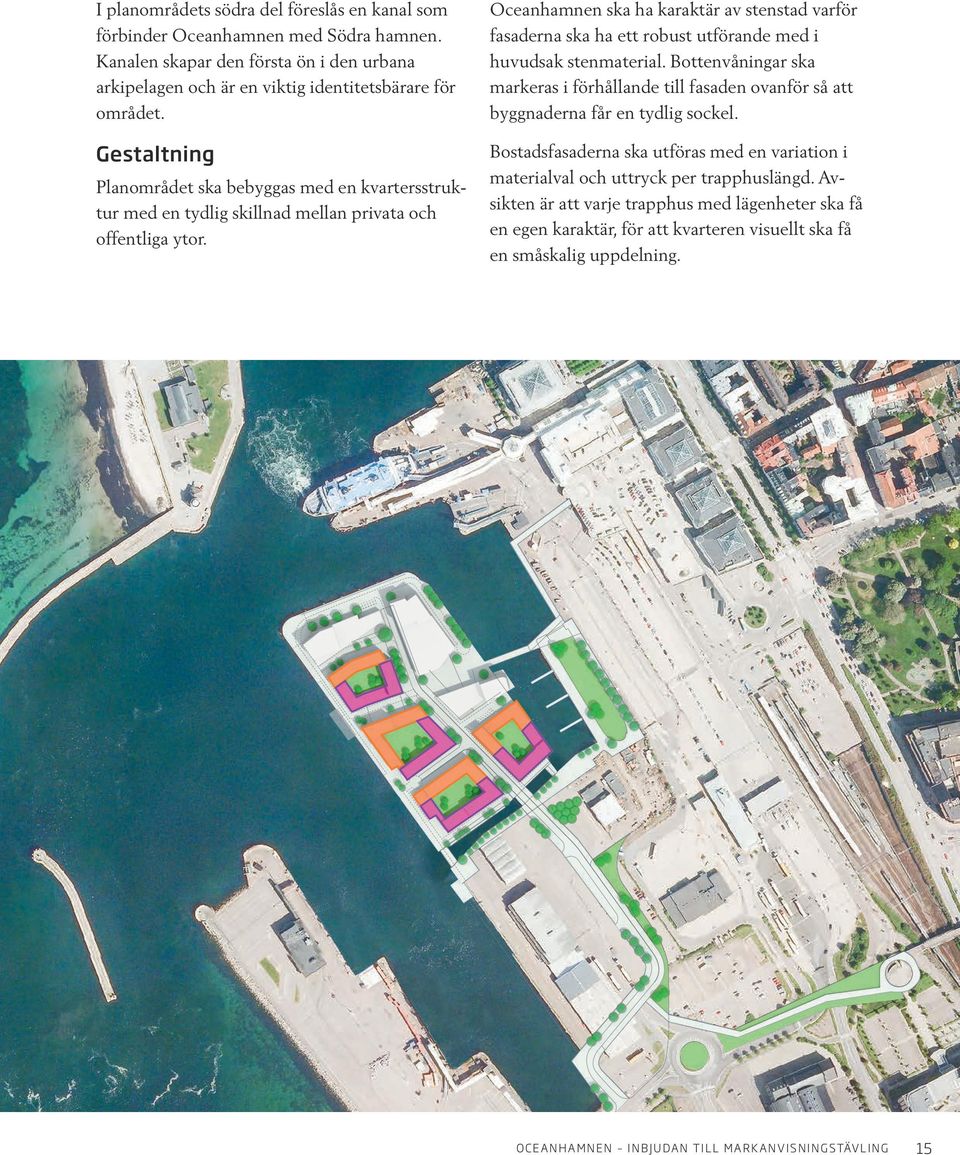 I planområdets södra del föreslås en kanal som förbinder Oceanhamnen med Södra hamnen. Kanalen skapar den första ön i den urbana arkipelagen och är en viktig identitetsbärare för området.

Gestaltning

Planområdet ska bebyggas med en kvartersstruktur med en tydlig skillnad mellan privata och offentliga ytor.

Oceanhamnen ska ha karaktär av stenstad varför fasaderna ska ha ett robust utförande med i huvudsak stenmaterial. Bottenvåningar ska markeras i förhållande till fasaden ovanför så att byggnaderna får en tydlig sockel.

Bostadsfasaderna ska utföras med en variation i materialval och uttryck per trapphuslängd. Avsikten är att varje trapphus med lägenheter ska få en egen karaktär, för att kvarteren visuellt ska få en småskalig uppdelning.

OCEANHAMNEN - INBJUDAN TILL MARKANVISNINGSTÄVLING 15